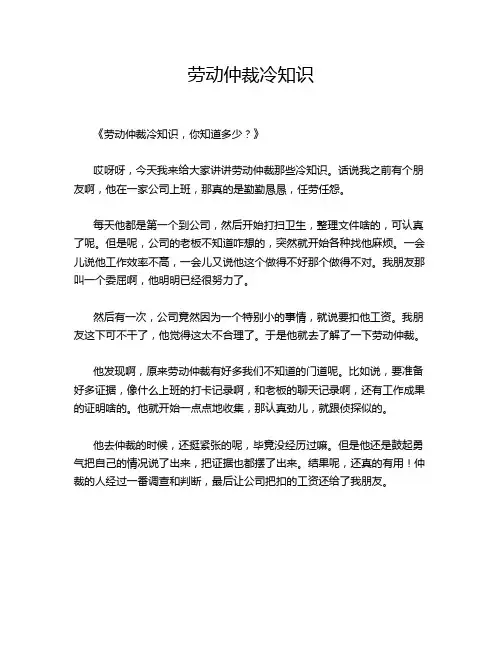 劳动仲裁冷知识

《劳动仲裁冷知识，你知道多少？》

哎呀呀，今天我来给大家讲讲劳动仲裁那些冷知识。话说我之前有个朋友啊，他在一家公司上班，那真的是勤勤恳恳，任劳任怨。

每天他都是第一个到公司，然后开始打扫卫生，整理文件啥的，可认真了呢。但是呢，公司的老板不知道咋想的，突然就开始各种找他麻烦。一会儿说他工作效率不高，一会儿又说他这个做得不好那个做得不对。我朋友那叫一个委屈啊，他明明已经很努力了。

然后有一次，公司竟然因为一个特别小的事情，就说要扣他工资。我朋友这下可不干了，他觉得这太不合理了。于是他就去了解了一下劳动仲裁。

他发现啊，原来劳动仲裁有好多我们不知道的门道呢。比如说，要准备好多证据，像什么上班的打卡记录啊，和老板的聊天记录啊，还有工作成果的证明啥的。他就开始一点点地收集，那认真劲儿，就跟侦探似的。

他去仲裁的时候，还挺紧张的呢，毕竟没经历过嘛。但是他还是鼓起勇气把自己的情况说了出来，把证据也都摆了出来。结果呢，还真的有用！仲裁的人经过一番调查和判断，最后让公司把扣的工资还给了我朋友。